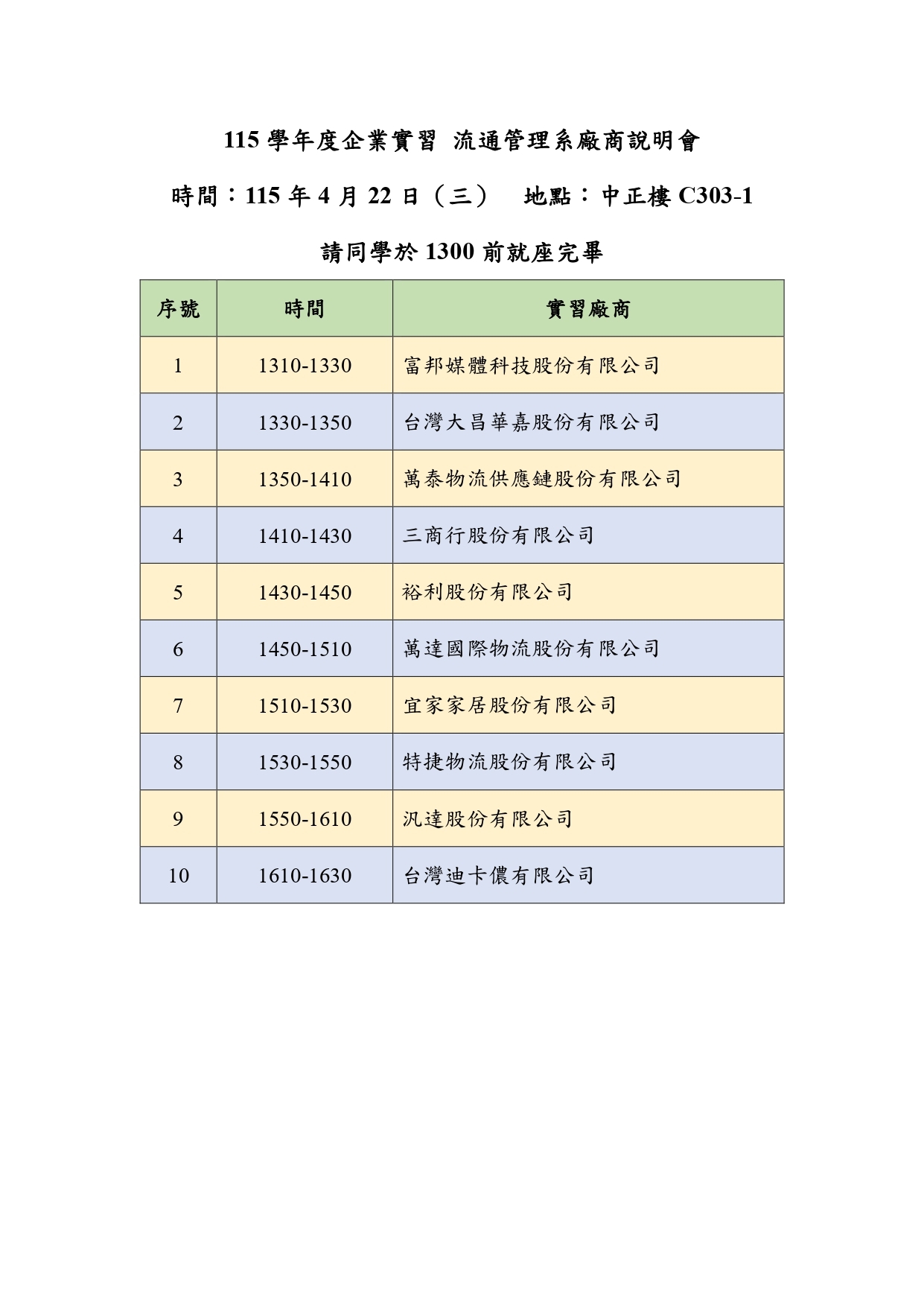 115 學年度企業實習 流通管理系廠商說明會

時間：115 年 4 月 22 日（三） 地點：中正樓 C303-1

請同學於 1300 前就座完畢

| 序號 | 時間 | 實習廠商 |
|---|---|---|
| 1 | 1310-1330 | 富邦媒體科技股份有限公司 |
| 2 | 1330-1350 | 台灣大昌華嘉股份有限公司 |
| 3 | 1350-1410 | 萬泰物流供應鏈股份有限公司 |
| 4 | 1410-1430 | 三商行股份有限公司 |
| 5 | 1430-1450 | 裕利股份有限公司 |
| 6 | 1450-1510 | 萬達國際物流股份有限公司 |
| 7 | 1510-1530 | 宜家家居股份有限公司 |
| 8 | 1530-1550 | 特捷物流股份有限公司 |
| 9 | 1550-1610 | 汎達股份有限公司 |
| 10 | 1610-1630 | 台灣迪卡儂有限公司 |